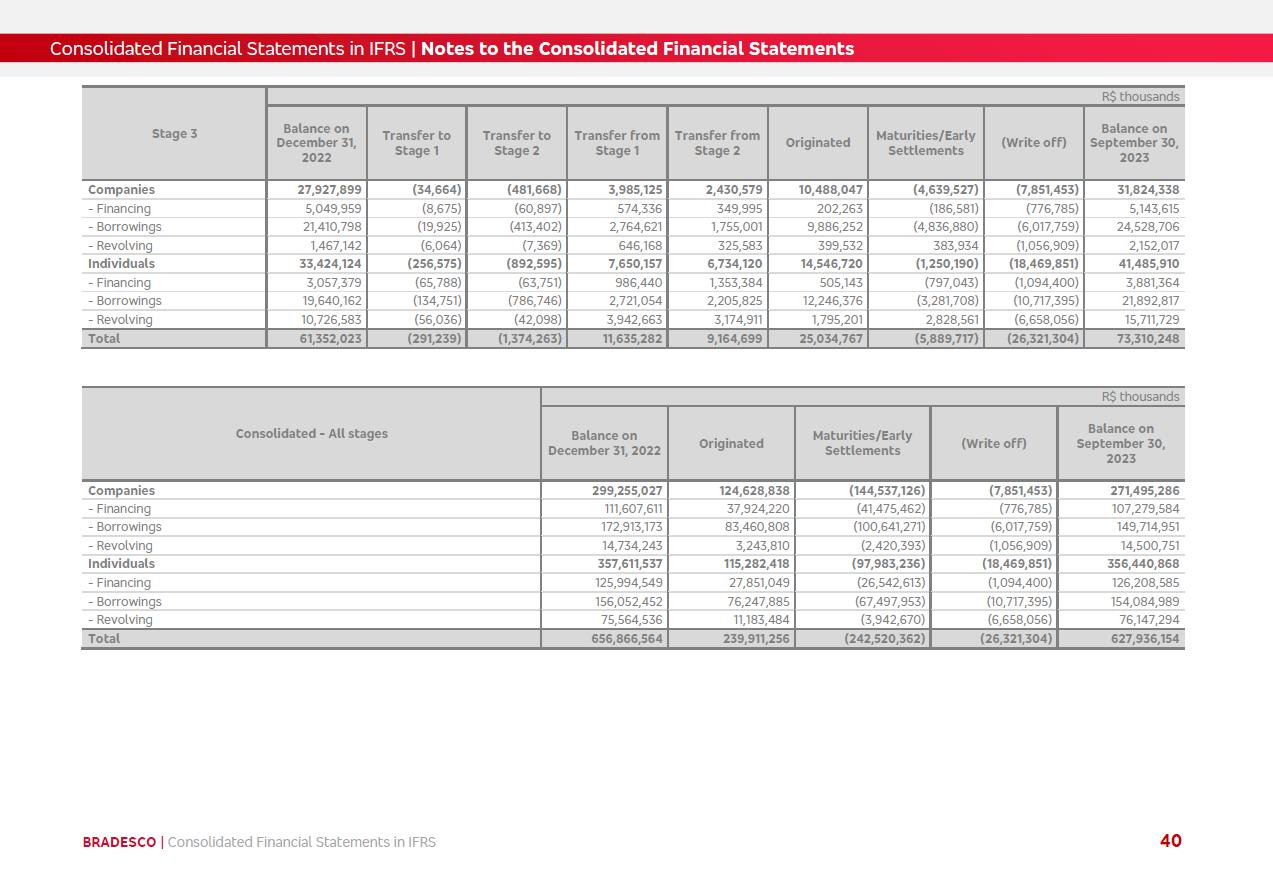 Consolidated Financial Statements in IFRS | Notes to the Consolidated Financial Statements

R$ thousands

| Stage 3 | Balance on December 31, 2022 | Transfer to Stage 1 | Transfer to Stage 2 | Transfer from Stage 1 | Transfer from Stage 2 | Originated | Maturities/Early Settlements | (Write off) | Balance on September 30, 2023 |
|---|---|---|---|---|---|---|---|---|---|
| Companies | 27,927,899 | (34,664) | (481,668) | 3,985,125 | 2,430,579 | 10,488,047 | (4,639,527) | (7,851,453) | 31,824,338 |
| - Financing | 5,049,959 | (8,675) | (60,897) | 574,336 | 349,995 | 202,263 | (186,581) | (776,785) | 5,143,615 |
| - Borrowings | 21,410,798 | (19,925) | (413,402) | 2,764,621 | 1,755,001 | 9,886,252 | (4,836,880) | (6,017,759) | 24,528,706 |
| - Revolving | 1,467,142 | (6,064) | (7,369) | 646,168 | 325,583 | 399,532 | 383,934 | (1,056,909) | 2,152,017 |
| Individuals | 33,424,124 | (256,575) | (892,595) | 7,650,157 | 6,734,120 | 14,546,720 | (1,250,190) | (18,469,851) | 41,485,910 |
| - Financing | 3,057,379 | (65,788) | (63,751) | 986,440 | 1,353,384 | 505,143 | (797,043) | (1,094,400) | 3,881,364 |
| - Borrowings | 19,640,162 | (134,751) | (786,746) | 2,721,054 | 2,205,825 | 12,246,376 | (3,281,708) | (10,717,395) | 21,892,817 |
| - Revolving | 10,726,583 | (56,036) | (42,098) | 3,942,663 | 3,174,911 | 1,795,201 | 2,828,561 | (6,658,056) | 15,711,729 |
| Total | 61,352,023 | (291,239) | (1,374,263) | 11,635,282 | 9,164,699 | 25,034,767 | (5,889,717) | (26,321,304) | 73,310,248 |

R$ thousands

| Consolidated - All stages | Balance on December 31, 2022 | Originated | Maturities/Early Settlements | (Write off) | Balance on September 30, 2023 |
|---|---|---|---|---|---|
| Companies | 299,255,027 | 124,628,838 | (144,537,126) | (7,851,453) | 271,495,286 |
| - Financing | 111,607,611 | 37,924,220 | (41,475,462) | (776,785) | 107,279,584 |
| - Borrowings | 172,913,173 | 83,460,808 | (100,641,271) | (6,017,759) | 149,714,951 |
| - Revolving | 14,734,243 | 3,243,810 | (2,420,393) | (1,056,909) | 14,500,751 |
| Individuals | 357,611,537 | 115,282,418 | (97,983,236) | (18,469,851) | 356,440,868 |
| - Financing | 125,994,549 | 27,851,049 | (26,542,613) | (1,094,400) | 126,208,585 |
| - Borrowings | 156,052,452 | 76,247,885 | (67,497,953) | (10,717,395) | 154,084,989 |
| - Revolving | 75,564,536 | 11,183,484 | (3,942,670) | (6,658,056) | 76,147,294 |
| Total | 656,866,564 | 239,911,256 | (242,520,362) | (26,321,304) | 627,936,154 |

BRADESCO | Consolidated Financial Statements in IFRS 40